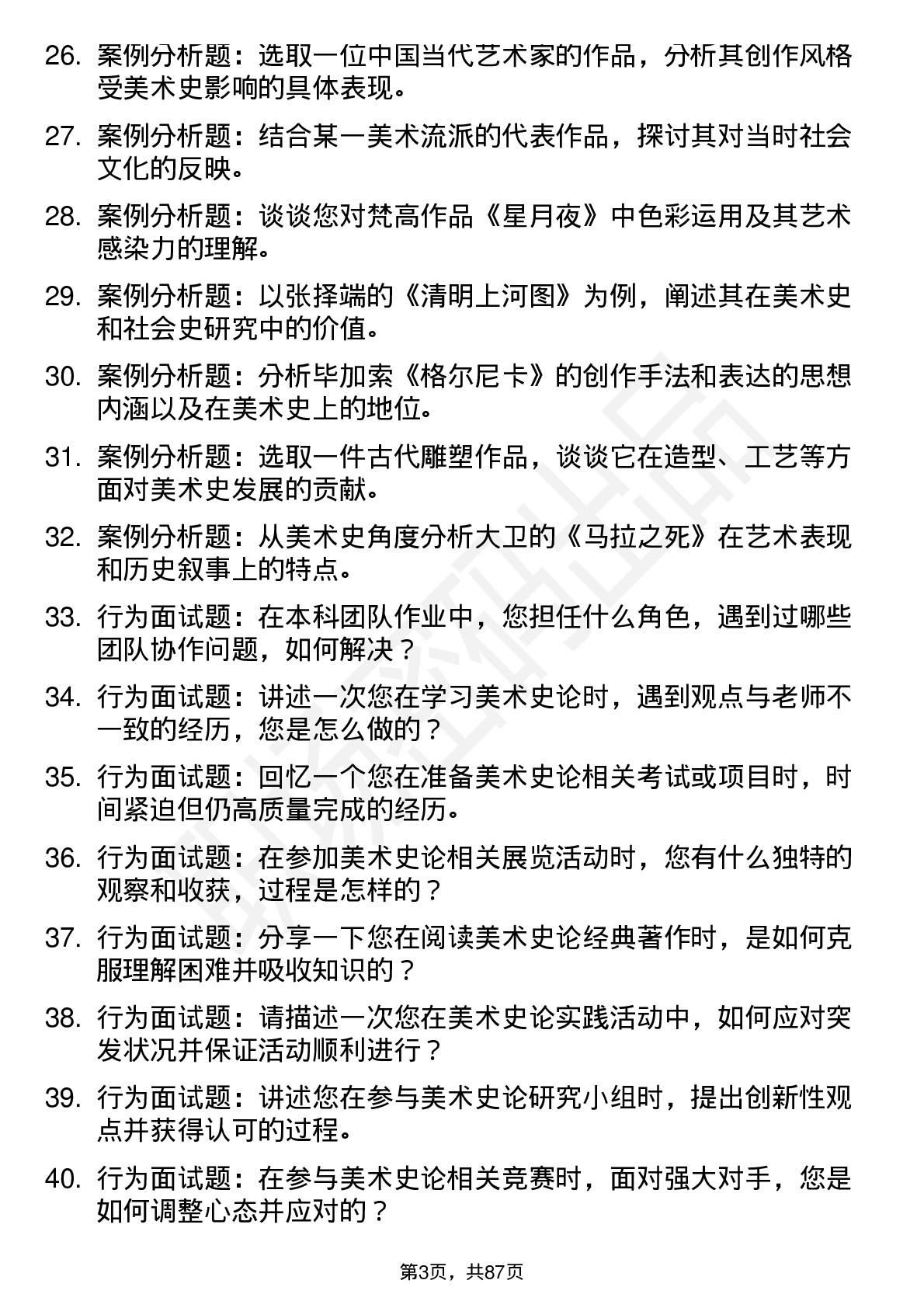 26. 案例分析题：选取一位中国当代艺术家的作品，分析其创作风格受美术史影响的具体表现。

27. 案例分析题：结合某一美术流派的代表作品，探讨其对当时社会文化的反映。

28. 案例分析题：谈谈您对梵高作品《星月夜》中色彩运用及其艺术感染力的理解。

29. 案例分析题：以张择端的《清明上河图》为例，阐述其在美术史和社会史研究中的价值。

30. 案例分析题：分析毕加索《格尔尼卡》的创作手法和表达的思想内涵以及在美术史上的地位。

31. 案例分析题：选取一件古代雕塑作品，谈谈它在造型、工艺等方面对美术史发展的贡献。

32. 案例分析题：从美术史角度分析大卫的《马拉之死》在艺术表现和历史叙事上的特点。

33. 行为面试题：在本科团队作业中，您担任什么角色，遇到过哪些团队协作问题，如何解决？

34. 行为面试题：讲述一次您在学习美术史论时，遇到观点与老师不一致的经历，您是怎么做的？

35. 行为面试题：回忆一个您在准备美术史论相关考试或项目时，时间紧迫但仍高质量完成的经历。

36. 行为面试题：在参加美术史论相关展览活动时，您有什么独特的观察和收获，过程是怎样的？

37. 行为面试题：分享一下您在阅读美术史论经典著作时，是如何克服理解困难并吸收知识的？

38. 行为面试题：请描述一次您在美术史论实践活动中，如何应对突发状况并保证活动顺利进行？

39. 行为面试题：讲述您在参与美术史论研究小组时，提出创新性观点并获得认可的过程。

40. 行为面试题：在参与美术史论相关竞赛时，面对强大对手，您是如何调整心态并应对的？

第3页，共87页